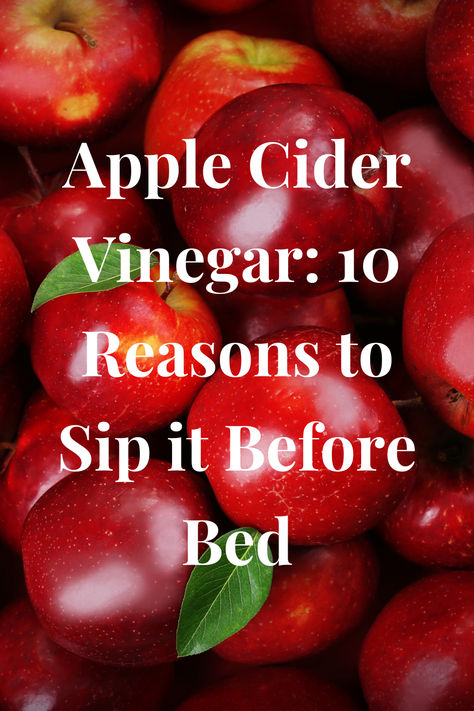 Apple Cider Vinegar: 10 Reasons to Sip it Before Bed